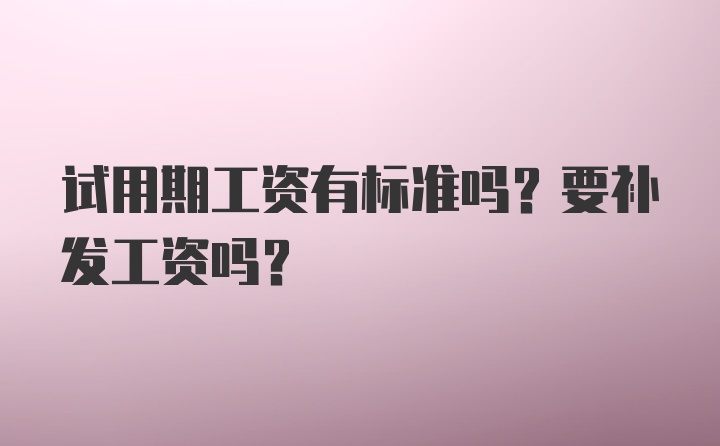 试用期工资有标准吗？要补发工资吗？